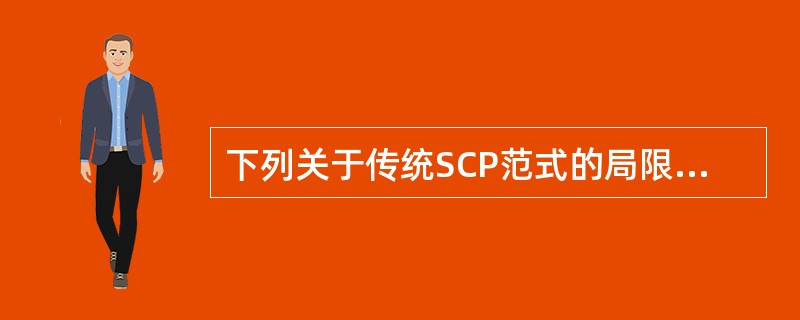 下列关于传统SCP范式的局限...